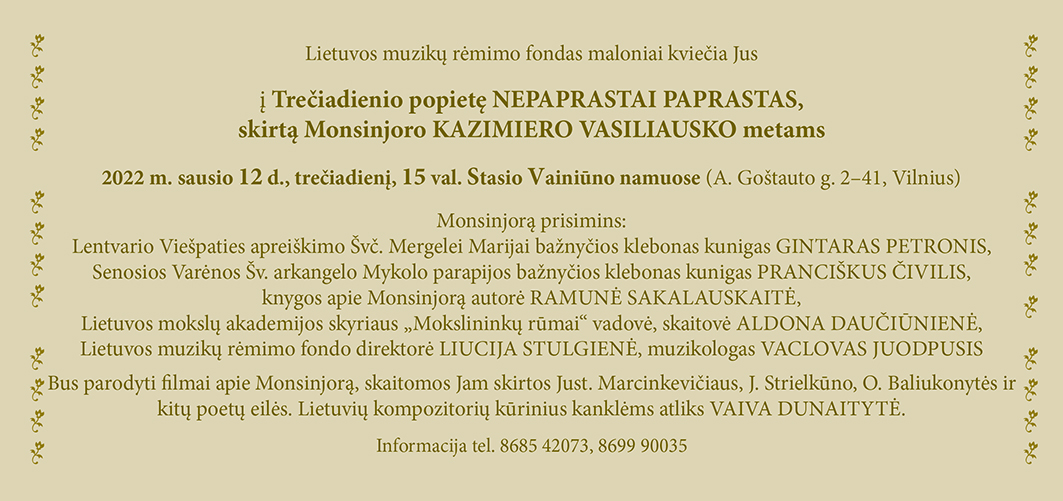 Lietuvos muzikų rėmimo fondas maloniai kviečia Jus

į Trečiadienio popietę NEPAPRASTAI PAPRASTAS, skirtą Monsinjoro KAZIMIERO VASILIAUSKO metams

2022 m. sausio 12 d., trečiadienį, 15 val. Stasio Vainiūno namuose (A. Goštauto g. 2–41, Vilnius)

Monsinjorą prisimins:
Lentvario Viešpaties apreiškimo Švč. Mergelei Marijai bažnyčios klebonas kunigas GINTARAS PETRONIS,
Senosios Varėnos Šv. arkangelo Mykolo parapijos bažnyčios klebonas kunigas PRANCIŠKUS ČIVILIS,
knygos apie Monsinjorą autorė RAMUNĖ SAKALAUSKAITĖ,
Lietuvos mokslų akademijos skyriaus „Mokslininkų rūmai“ vadovė, skaitovė ALDONA DAUČIŪNIENĖ,
Lietuvos muzikų rėmimo fondo direktorė LIUCIJA STULGIENĖ, muzikologas VACLOVAS JUODPUSIS

Bus parodyti filmai apie Monsinjorą, skaitomos Jam skirtos Just. Marcinkevičiaus, J. Strielkūno, O. Baliukonytės ir kitų poetų eilės. Lietuvių kompozitorių kūrinius kanklėms atliks VAIVA DUNAITYTĖ.

Informacija tel. 8685 42073, 8699 90035